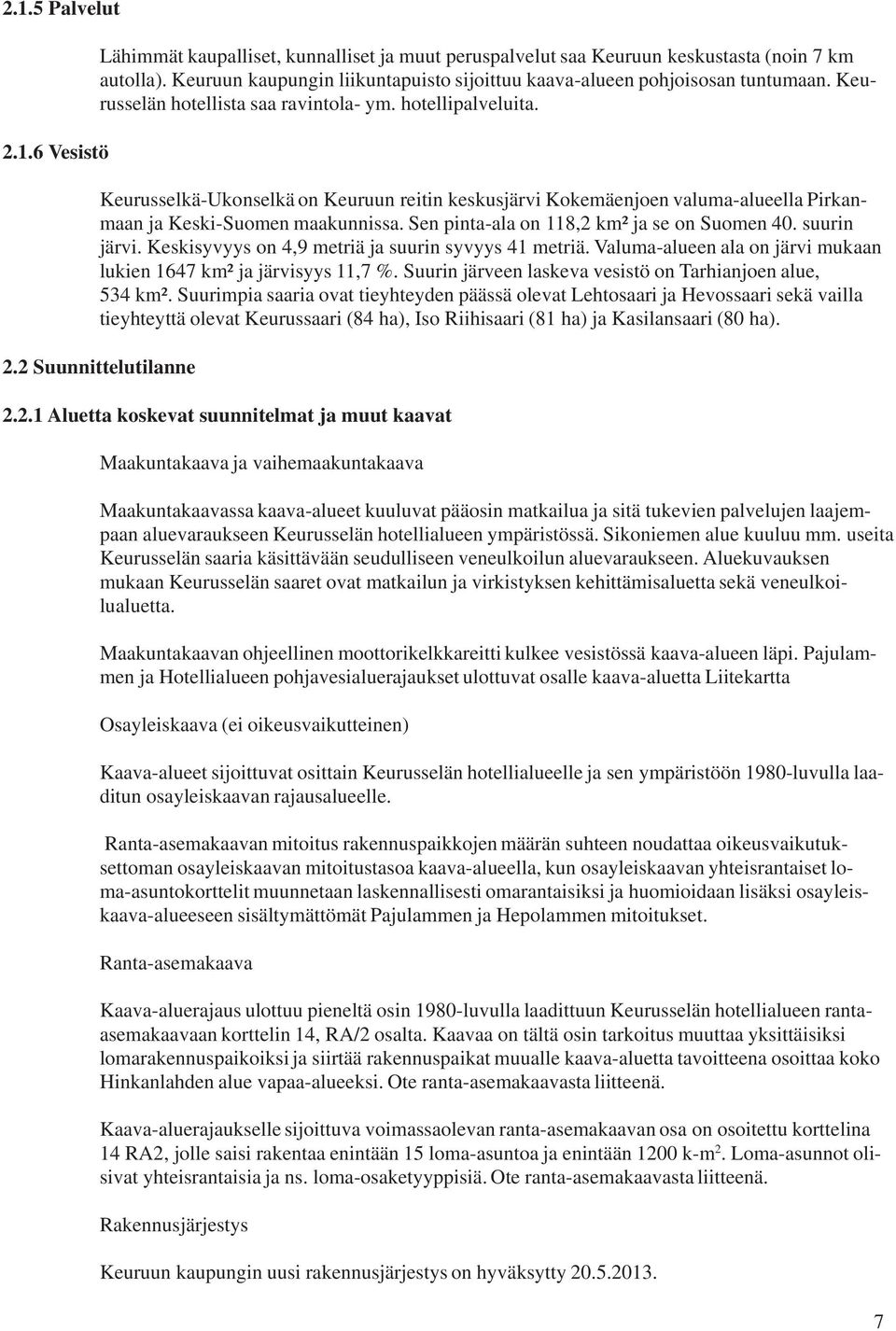 2.1.5 Palvelut

Lähimmät kaupalliset, kunnalliset ja muut peruspalvelut saa Keuruun keskustasta (noin 7 km autolla). Keuruun kaupungin liikuntapuisto sijoittuu kaava-alueen pohjoisosan tuntumaan. Keurusselän hotellista saa ravintola- ym. hotellipalveluita.

2.1.6 Vesistö

Keurusselkä-Ukonselkä on Keuruun reitin keskusjärvi Kokemäenjoen valuma-alueella Pirkanmaan ja Keski-Suomen maakunnissa. Sen pinta-ala on 118,2 km² ja se on Suomen 40. suurin järvi. Keskisyvyys on 4,9 metriä ja suurin syvyys 41 metriä. Valuma-alueen ala on järvi mukaan lukien 1647 km² ja järvisyys 11,7 %. Suurin järveen laskeva vesistö on Tarhianjoen alue, 534 km². Suurimpia saaria ovat tieyhteyden päässä olevat Lehtosaari ja Hevossaari sekä vailla tieyhteyttä olevat Keurussaari (84 ha), Iso Riihisaari (81 ha) ja Kasilansaari (80 ha).

2.2 Suunnittelutilanne

2.2.1 Aluetta koskevat suunnitelmat ja muut kaavat

Maakuntakaava ja vaihemaakuntakaava

Maakuntakaavassa kaava-alueet kuuluvat pääosin matkailua ja sitä tukevien palvelujen laajempaan aluevaraukseen Keurusselän hotellialueen ympäristössä. Sikoniemen alue kuuluu mm. useita Keurusselän saaria käsittävään seudulliseen veneulkoilun aluevaraukseen. Aluekuvauksen mukaan Keurusselän saaret ovat matkailun ja virkistyksen kehittämisaluetta sekä veneulkoilualuetta.

Maakuntakaavan ohjeellinen moottorikelkkareitti kulkee vesistössä kaava-alueen läpi. Pajulammen ja Hotellialueen pohjavesialuerajaukset ulottuvat osalle kaava-aluetta Liitekartta

Osayleiskaava (ei oikeusvaikutteinen)

Kaava-alueet sijoittuvat osittain Keurusselän hotellialueelle ja sen ympäristöön 1980-luvulla laaditun osayleiskaavan rajausalueelle.

Ranta-asemakaavan mitoitus rakennuspaikkojen määrän suhteen noudattaa oikeusvaikutuksettoman osayleiskaavan mitoitustasoa kaava-alueella, kun osayleiskaavan yhteisrantaiset loma-asuntokorttelit muunnetaan laskennallisesti omarantaisiksi ja huomioidaan lisäksi osayleiskaava-alueeseen sisältymättömät Pajulammen ja Hepolammen mitoitukset.

Ranta-asemakaava

Kaava-aluerajaus ulottuu pieneltä osin 1980-luvulla laadittuun Keurusselän hotellialueen ranta-asemakaavaan korttelin 14, RA/2 osalta. Kaavaa on tältä osin tarkoitus muuttaa yksittäisiksi lomarakennuspaikoiksi ja siirtää rakennuspaikat muualle kaava-aluetta tavoitteena osoittaa koko Hinkanlahden alue vapaa-alueeksi. Ote ranta-asemakaavasta liitteenä.

Kaava-aluerajaukselle sijoittuva voimassaolevan ranta-asemakaavan osa on osoitettu korttelina 14 RA2, jolle saisi rakentaa enintään 15 loma-asuntoa ja enintään 1200 k-m$^2$. Loma-asunnot olisivat yhteisrantaisia ja ns. loma-osaketyyppisiä. Ote ranta-asemakaavasta liitteenä.

Rakennusjärjestys

Keuruun kaupungin uusi rakennusjärjestys on hyväksytty 20.5.2013.

7